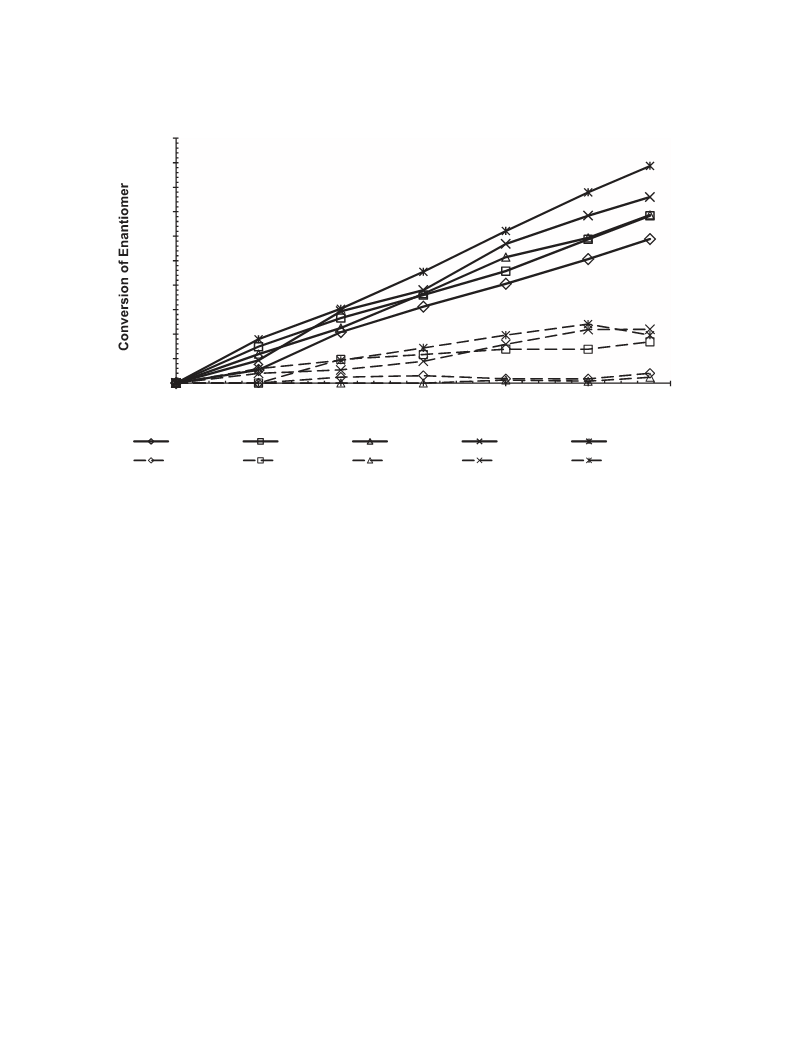 Conversion of Enantiomer